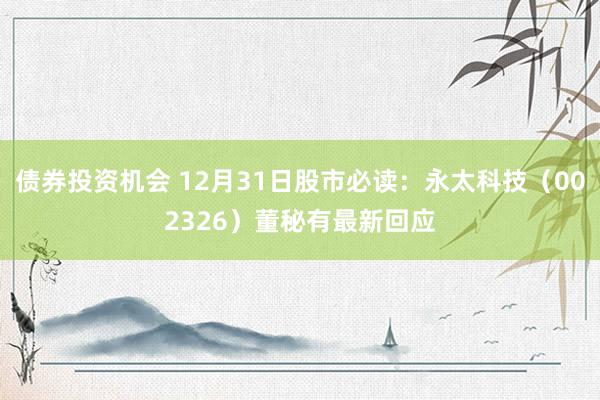 债券投资机会 12月31日股市必读：永太科技（002326）董秘有最新回应